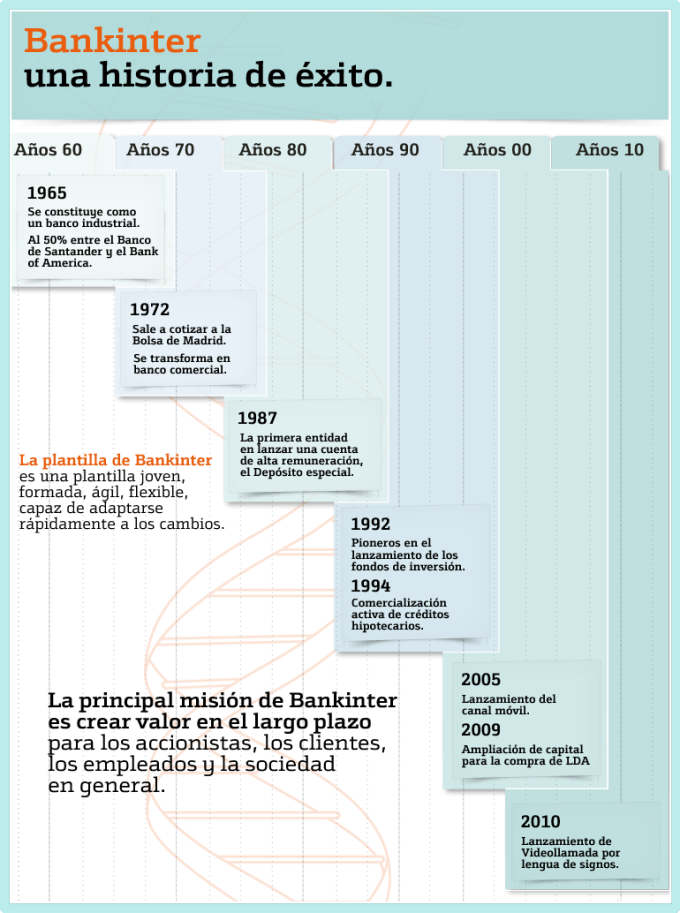 Bankinter
una historia de éxito.

Años 60

Años 70

Años 80

Años 90

Años 00

Años 10

1965
Se constituye como un banco industrial.
Al 50% entre el Banco de Santander y el Bank of America.

1972
Sale a cotizar a la Bolsa de Madrid.
Se transforma en banco comercial.

1987
La primera entidad en lanzar una cuenta de alta remuneración, el Depósito especial.

La plantilla de Bankinter es una plantilla joven, formada, ágil, flexible, capaz de adaptarse rápidamente a los cambios.

1992
Pioneros en el lanzamiento de los fondos de inversión.

1994
Comercialización activa de créditos hipotecarios.

La principal misión de Bankinter es crear valor en el largo plazo para los accionistas, los clientes, los empleados y la sociedad en general.

2005
Lanzamiento del canal móvil.

2009
Ampliación de capital para la compra de LDA

2010
Lanzamiento de Videollamada por lengua de signos.